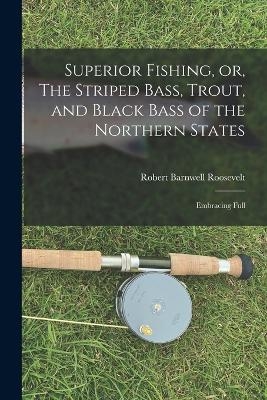 Superior Fishing, or, The Striped Bass, Trout, and Black Bass of the Northern States

Robert Barnwell Roosevelt

Embracing Full